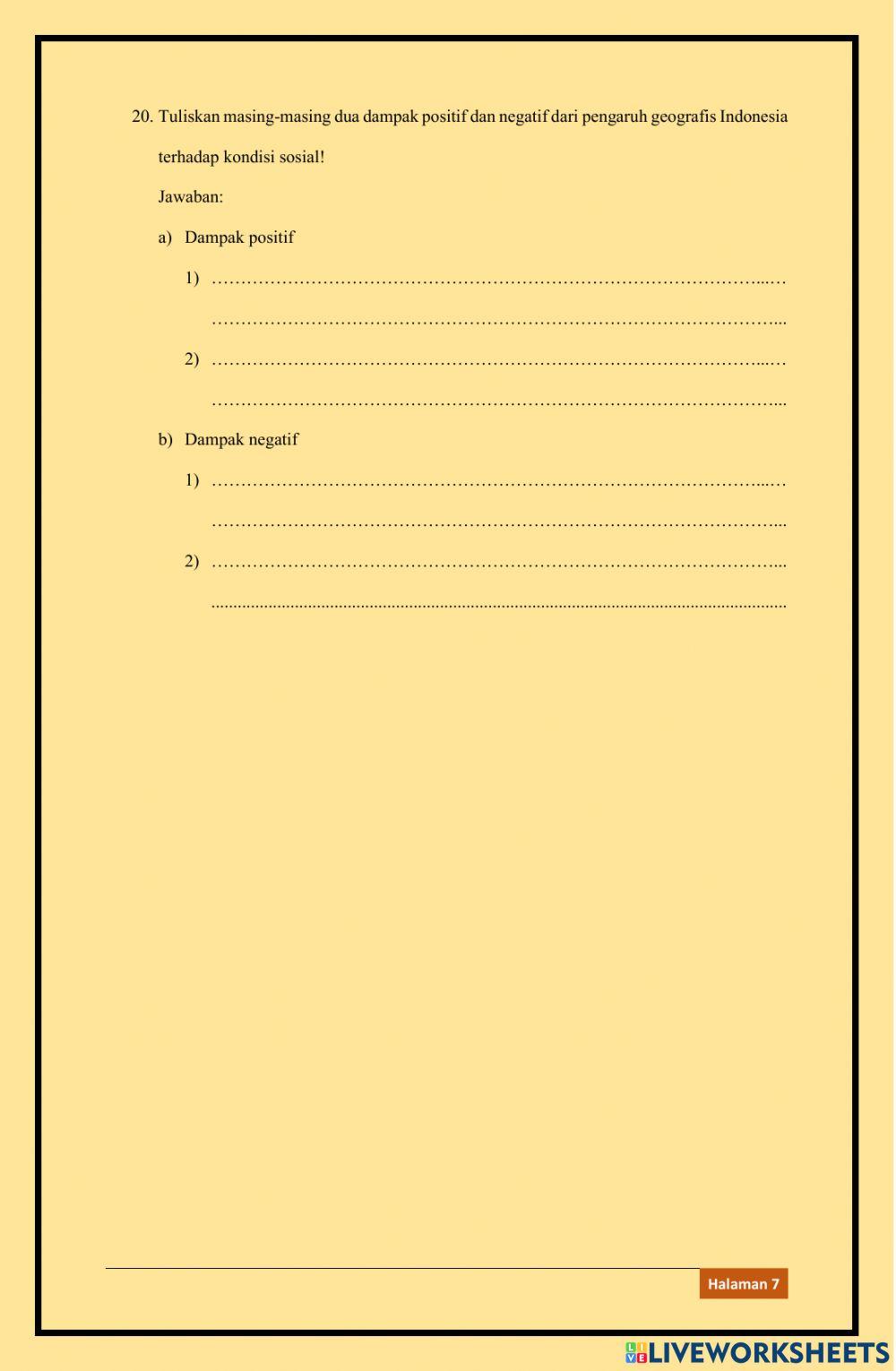 20. Tuliskan masing-masing dua dampak positif dan negatif dari pengaruh geografis Indonesia terhadap kondisi sosial!

Jawaban:

a) Dampak positif

1) ____

____

2) ____

____

b) Dampak negatif

1) ____

____

2) ____

____

Halaman 7

LIVEWORKSHEETS